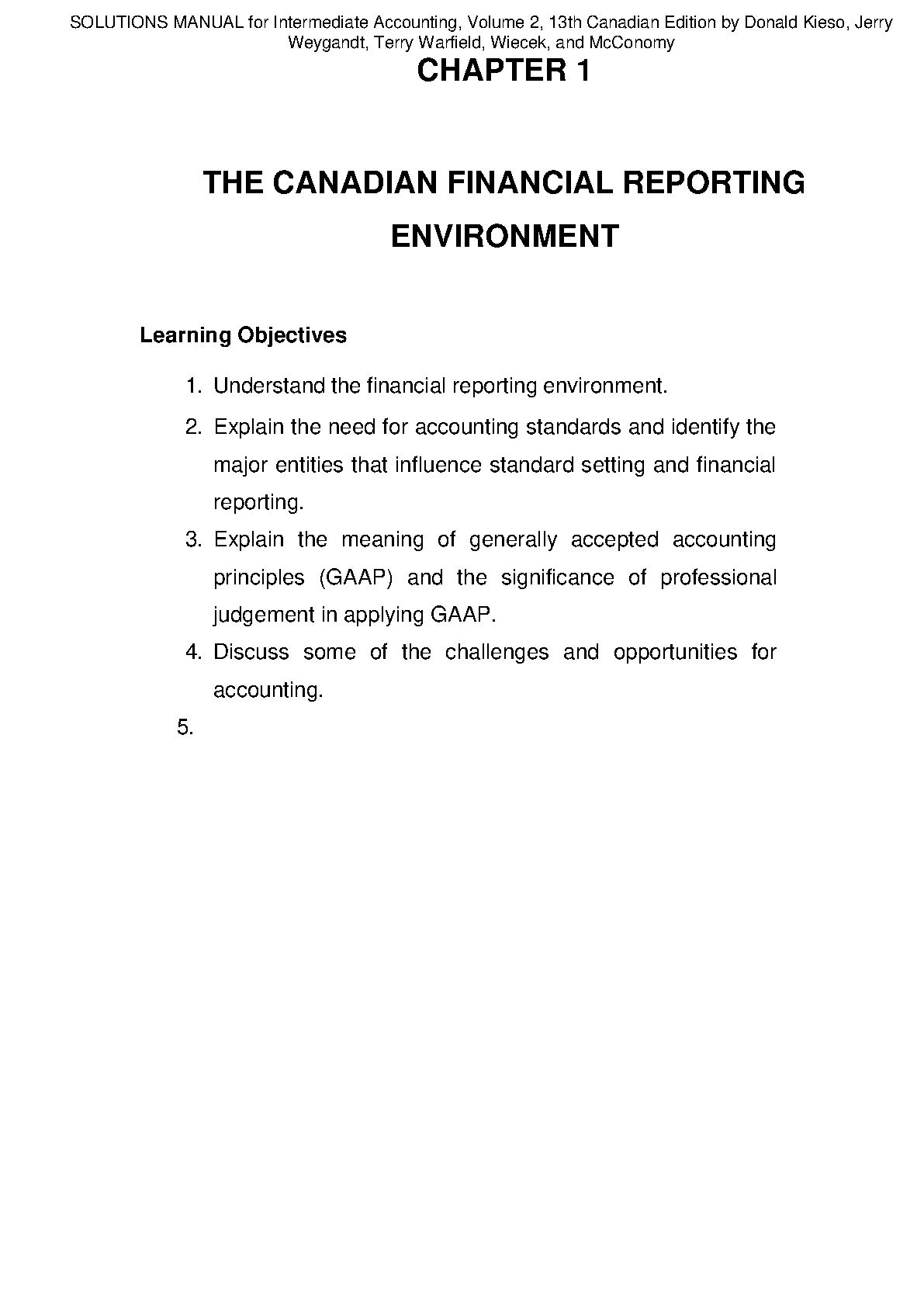 SOLUTIONS MANUAL for Intermediate Accounting, Volume 2, 13th Canadian Edition by Donald Kieso, Jerry Weygandt, Terry Warfield, Wiecek, and McConomy

CHAPTER 1

THE CANADIAN FINANCIAL REPORTING ENVIRONMENT

Learning Objectives

1. Understand the financial reporting environment.
2. Explain the need for accounting standards and identify the major entities that influence standard setting and financial reporting.
3. Explain the meaning of generally accepted accounting principles (GAAP) and the significance of professional judgement in applying GAAP.
4. Discuss some of the challenges and opportunities for accounting.
5.